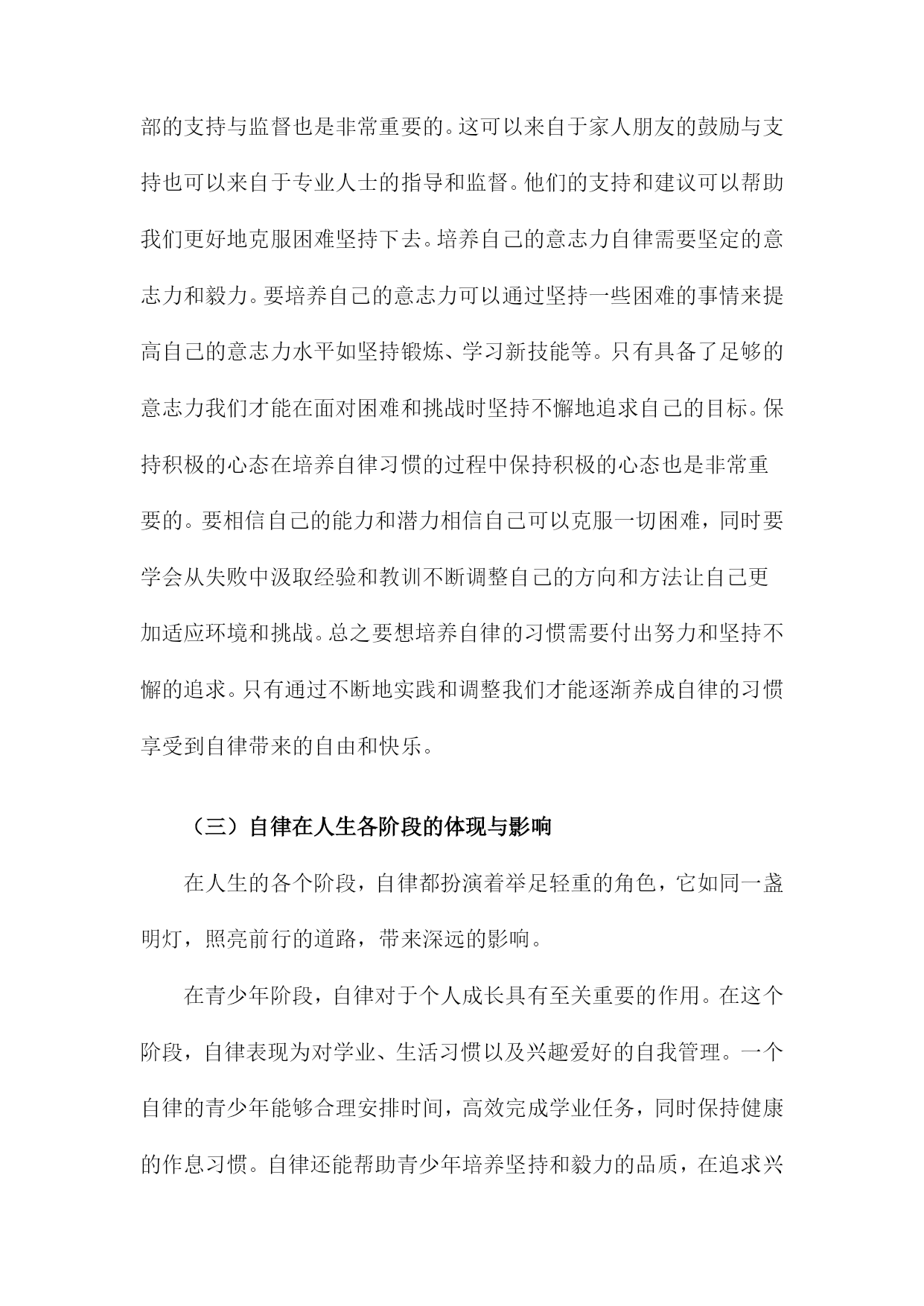 部的支持与监督也是非常重要的。这可以来自于家人朋友的鼓励与支持也可以来自于专业人士的指导和监督。他们的支持和建议可以帮助我们更好地克服困难坚持下去。培养自己的意志力自律需要坚定的意志力和毅力。要培养自己的意志力可以通过坚持一些困难的事情来提高自己的意志力水平如坚持锻炼、学习新技能等。只有具备了足够的意志力我们才能在面对困难和挑战时坚持不懈地追求自己的目标。保持积极的心态在培养自律习惯的过程中保持积极的心态也是非常重要的。要相信自己的能力和潜力相信自己可以克服一切困难，同时要学会从失败中汲取经验和教训不断调整自己的方向和方法让自己更加适应环境和挑战。总之要想培养自律的习惯需要付出努力和坚持不懈的追求。只有通过不断地实践和调整我们才能逐渐养成自律的习惯享受到自律带来的自由和快乐。

（三）自律在人生各阶段的体现与影响

在人生的各个阶段，自律都扮演着举足轻重的角色，它如同一盏明灯，照亮前行的道路，带来深远的影响。

在青少年阶段，自律对于个人成长具有至关重要的作用。在这个阶段，自律表现为对学业、生活习惯以及兴趣爱好的自我管理。一个自律的青少年能够合理安排时间，高效完成学业任务，同时保持健康的作息习惯。自律还能帮助青少年培养坚持和毅力的品质，在追求兴